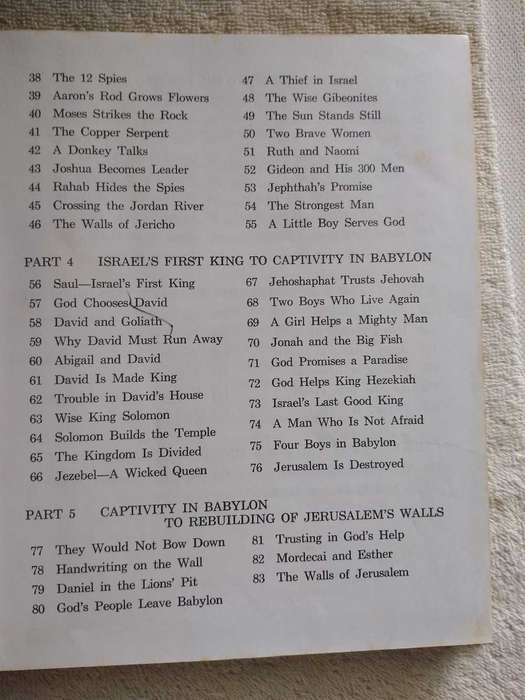 38 The 12 Spies
39 Aaron's Rod Grows Flowers
40 Moses Strikes the Rock
41 The Copper Serpent
42 A Donkey Talks
43 Joshua Becomes Leader
44 Rahab Hides the Spies
45 Crossing the Jordan River
46 The Walls of Jericho

47 A Thief in Israel
48 The Wise Gibeonites
49 The Sun Stands Still
50 Two Brave Women
51 Ruth and Naomi
52 Gideon and His 300 Men
53 Jephthah's Promise
54 The Strongest Man
55 A Little Boy Serves God

PART 4 ISRAEL'S FIRST KING TO CAPTIVITY IN BABYLON

56 Saul—Israel's First King
57 God Chooses David
58 David and Goliath
59 Why David Must Run Away
60 Abigail and David
61 David Is Made King
62 Trouble in David's House
63 Wise King Solomon
64 Solomon Builds the Temple
65 The Kingdom Is Divided
66 Jezebel—A Wicked Queen

67 Jehoshaphat Trusts Jehovah
68 Two Boys Who Live Again
69 A Girl Helps a Mighty Man
70 Jonah and the Big Fish
71 God Promises a Paradise
72 God Helps King Hezekiah
73 Israel's Last Good King
74 A Man Who Is Not Afraid
75 Four Boys in Babylon
76 Jerusalem Is Destroyed

PART 5 CAPTIVITY IN BABYLON TO REBUILDING OF JERUSALEM'S WALLS

77 They Would Not Bow Down
78 Handwriting on the Wall
79 Daniel in the Lions' Pit
80 God's People Leave Babylon

81 Trusting in God's Help
82 Mordecai and Esther
83 The Walls of Jerusalem